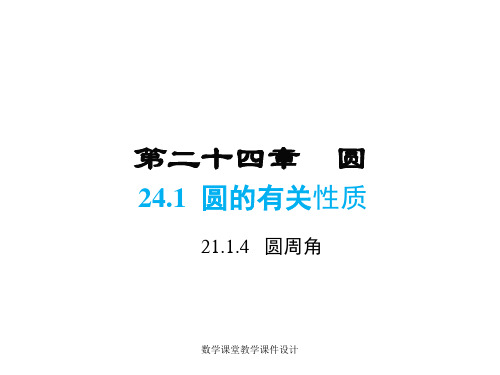 第二十四章　圆

24.1 圆的有关性质

21.1.4 圆周角

数学课堂教学课件设计